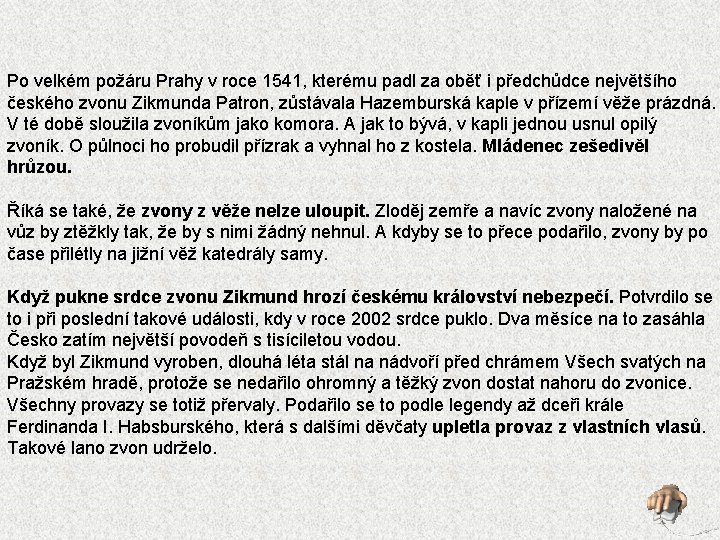 Po velkém požáru Prahy v roce 1541, kterému padl za oběť i předchůdce největšího českého zvonu Zikmunda Patron, zůstávala Hazemburská kaple v přízemí věže prázdná. V té době sloužila zvoníkům jako komora. A jak to bývá, v kapli jednou usnul opilý zvoník. O půlnoci ho probudil přízrak a vyhnal ho z kostela. Mládenec zešedivěl hrůzou.

Říká se také, že zvony z věže nelze uloupit. Zloděj zemře a navíc zvony naložené na vůz by ztěžkly tak, že by s nimi žádný nehnul. A kdyby se to přece podařilo, zvony by po čase přilétly na jižní věž katedrály samy.

Když pukne srdce zvonu Zikmund hrozí českému království nebezpečí. Potvrdilo se to i při poslední takové události, kdy v roce 2002 srdce puklo. Dva měsíce na to zasáhla Česko zatím největší povodeň s tisíciletou vodou.
Když byl Zikmund vyroben, dlouhá léta stál na nádvoří před chrámem Všech svatých na Pražském hradě, protože se nedařilo ohromný a těžký zvon dostat nahoru do zvonice. Všechny provazy se totiž přervaly. Podařilo se to podle legendy až dceři krále Ferdinanda I. Habsburského, která s dalšími děvčaty upletla provaz z vlastních vlasů. Takové lano zvon udrželo.